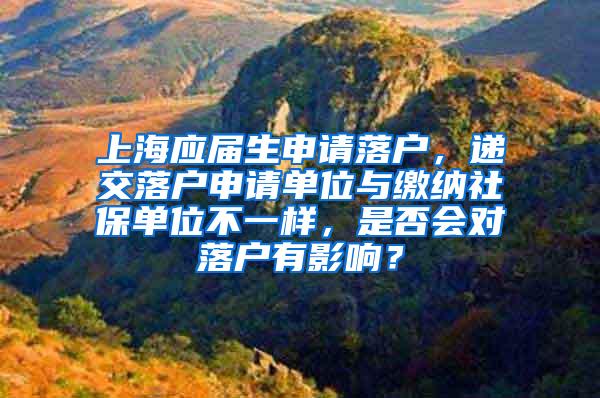 上海应届生申请落户，递交落户申请单位与缴纳社保单位不一样，是否会对落户有影响？